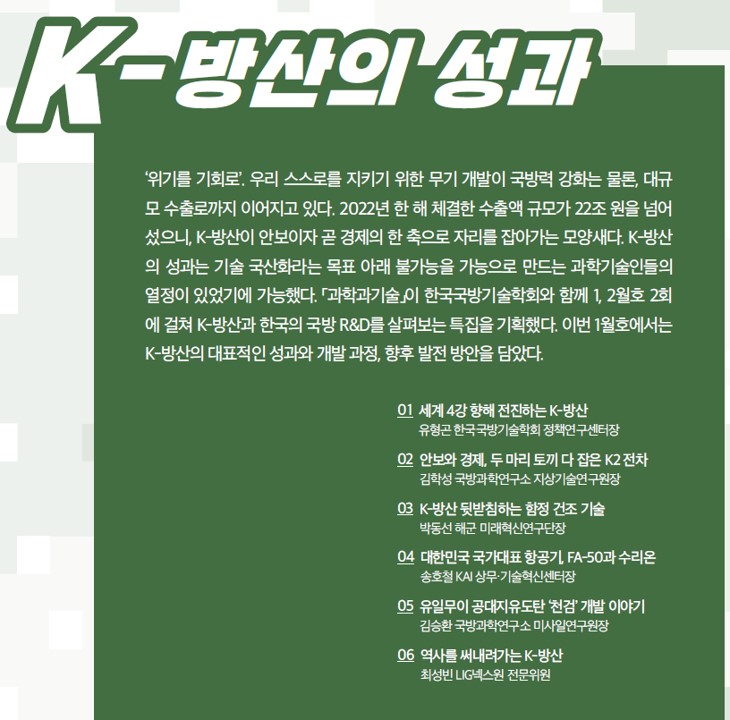 K-방산의 성과

'위기를 기회로'. 우리 스스로를 지키기 위한 무기 개발이 국방력 강화는 물론, 대규모 수출로까지 이어지고 있다. 2022년 한 해 체결한 수출액 규모가 22조 원을 넘어섰으니, K-방산이 안보이자 곧 경제의 한 축으로 자리를 잡아가는 모양새다. K-방산의 성과는 기술 국산화라는 목표 아래 불가능을 가능으로 만드는 과학기술인들의 열정이 있었기에 가능했다. 「과학과기술」이 한국국방기술학회와 함께 1, 2월호 2회에 걸쳐 K-방산과 한국의 국방 R&D를 살펴보는 특집을 기획했다. 이번 1월호에서는 K-방산의 대표적인 성과와 개발 과정, 향후 발전 방안을 담았다.

01 세계 4강 향해 전진하는 K-방산
유형곤 한국국방기술학회 정책연구센터장

02 안보와 경제, 두 마리 토끼 다 잡은 K2 전차
김학성 국방과학연구소 지상기술연구원장

03 K-방산 뒷받침하는 함정 건조 기술
박동선 해군 미래혁신연구단장

04 대한민국 국가대표 항공기, FA-50과 수리온
송호철 KAI 상무·기술혁신센터장

05 유일무이 공대지유도탄 '천검' 개발 이야기
김승환 국방과학연구소 미사일연구원장

06 역사를 써내려가는 K-방산
최성빈 LIG넥스원 전문위원